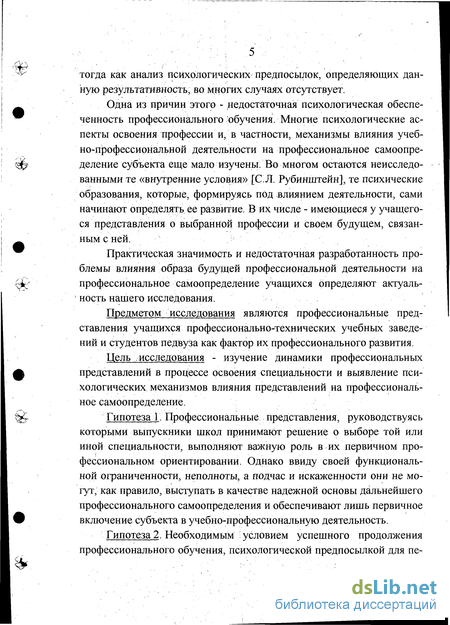 5

тогда как анализ психологических предпосылок, определяющих данную результативность, во многих случаях отсутствует.

Одна из причин этого - недостаточная психологическая обеспеченность профессионального обучения. Многие психологические аспекты освоения профессии и, в частности, механизмы влияния учебно-профессиональной деятельности на профессиональное самоопределение субъекта еще мало изучены. Во многом остаются неисследованными те «внутренние условия» [С.Л. Рубинштейн], те психические образования, которые, формируясь под влиянием деятельности, сами начинают определять ее развитие. В их числе - имеющиеся у учащегося представления о выбранной профессии и своем будущем, связанным с ней.

Практическая значимость и недостаточная разработанность проблемы влияния образа будущей профессиональной деятельности на профессиональное самоопределение учащихся определяют актуальность нашего исследования.

Предметом исследования являются профессиональные представления учащихся профессионально-технических учебных заведений и студентов педвуза как фактор их профессионального развития.

Цель исследования - изучение динамики профессиональных представлений в процессе освоения специальности и выявление психологических механизмов влияния представлений на профессиональное самоопределение.

Гипотеза 1. Профессиональные представления, руководствуясь которыми выпускники школ принимают решение о выборе той или иной специальности, выполняют важную роль в их первичном профессиональном ориентировании. Однако ввиду своей функциональной ограниченности, неполноты, а подчас и искаженности они не могут, как правило, выступать в качестве надежной основы дальнейшего профессионального самоопределения и обеспечивают лишь первичное включение субъекта в учебно-профессиональную деятельность.

Гипотеза 2. Необходимым условием успешного продолжения профессионального обучения, психологической предпосылкой для пе-

dsLib.net
библиотека диссертаций